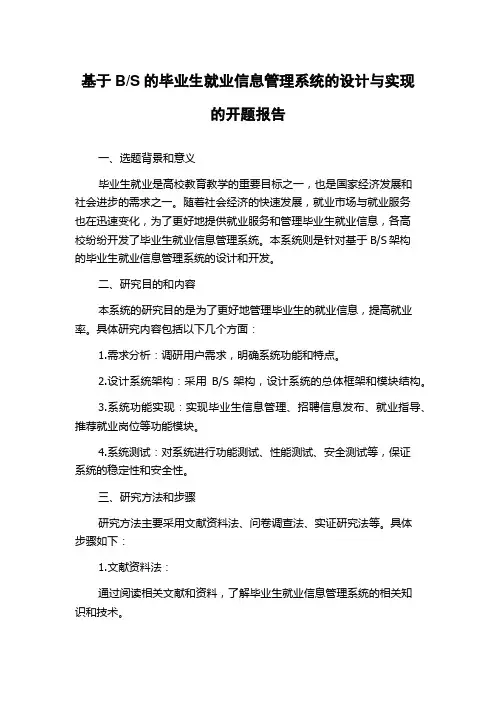 基于 B/S 的毕业生就业信息管理系统的设计与实现的开题报告

一、选题背景和意义

毕业生就业是高校教育教学的重要目标之一，也是国家经济发展和社会进步的需求之一。随着社会经济的快速发展，就业市场与就业服务也在迅速变化，为了更好地提供就业服务和管理毕业生就业信息，各高校纷纷开发了毕业生就业信息管理系统。本系统则是针对基于 B/S 架构的毕业生就业信息管理系统的设计和开发。

二、研究目的和内容

本系统的研究目的是为了更好地管理毕业生的就业信息，提高就业率。具体研究内容包括以下几个方面：

1.需求分析：调研用户需求，明确系统功能和特点。

2.设计系统架构：采用 B/S 架构，设计系统的总体框架和模块结构。

3.系统功能实现：实现毕业生信息管理、招聘信息发布、就业指导、推荐就业岗位等功能模块。

4.系统测试：对系统进行功能测试、性能测试、安全测试等，保证系统的稳定性和安全性。

三、研究方法和步骤

研究方法主要采用文献资料法、问卷调查法、实证研究法等。具体步骤如下：

1.文献资料法：

通过阅读相关文献和资料，了解毕业生就业信息管理系统的相关知识和技术。